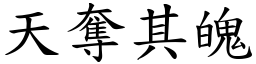 天奪其魄